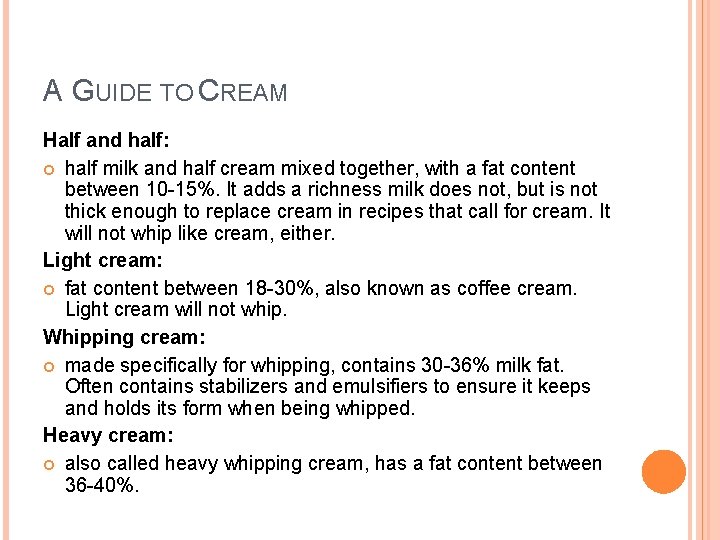 A GUIDE TO CREAM

Half and half:

half milk and half cream mixed together, with a fat content between 10-15%. It adds a richness milk does not, but is not thick enough to replace cream in recipes that call for cream. It will not whip like cream, either.

Light cream:

fat content between 18-30%, also known as coffee cream. Light cream will not whip.

Whipping cream:

made specifically for whipping, contains 30-36% milk fat. Often contains stabilizers and emulsifiers to ensure it keeps and holds its form when being whipped.

Heavy cream:

also called heavy whipping cream, has a fat content between 36-40%.